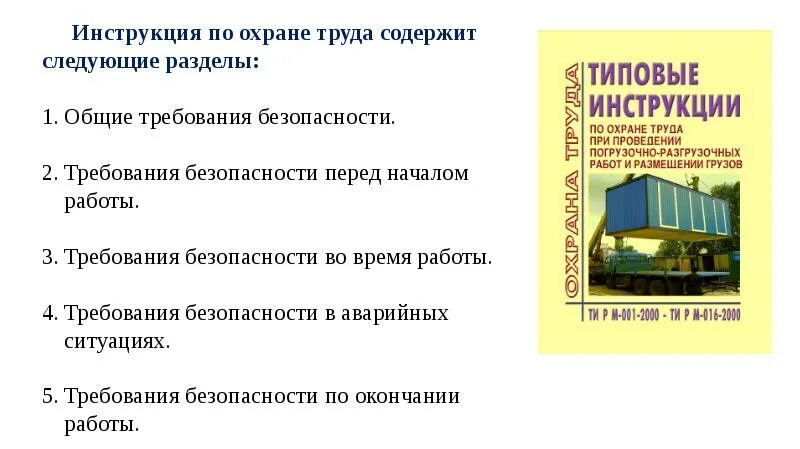 Инструкция по охране труда содержит следующие разделы:

1. Общие требования безопасности.

2. Требования безопасности перед началом работы.

3. Требования безопасности во время работы.

4. Требования безопасности в аварийных ситуациях.

5. Требования безопасности по окончании работы.

ОХРАНА ТРУДА

ТИПОВЫЕ ИНСТРУКЦИИ

ПО ОХРАНЕ ТРУДА ПРИ ПРОВЕДЕНИИ ПОГРУЗОЧНО-РАЗГРУЗОЧНЫХ РАБОТ И РАЗМЕЩЕНИИ ГРУЗОВ

ТИ Р М-001-2000 - ТИ Р М-016-2000